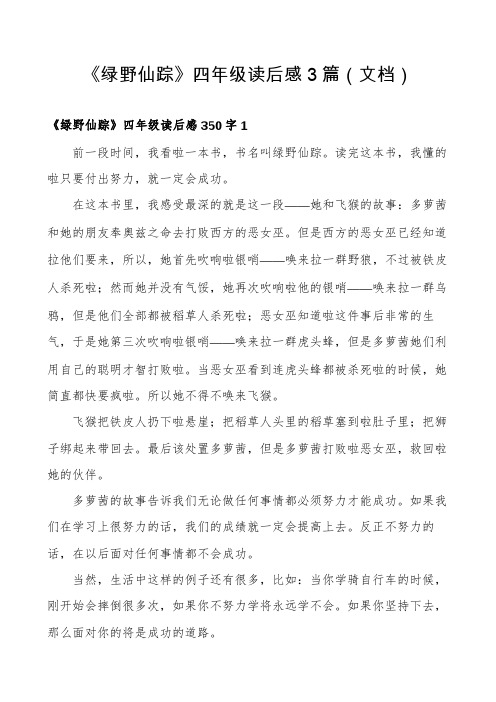 《绿野仙踪》四年级读后感 3 篇（文档）

《绿野仙踪》四年级读后感 350 字 1

前一段时间，我看啦一本书，书名叫绿野仙踪。读完这本书，我懂的啦只要付出努力，就一定会成功。

在这本书里，我感受最深的就是这一段——她和飞猴的故事：多萝茜和她的朋友奉奥兹之命去打败西方的恶女巫。但是西方的恶女巫已经知道拉他们要来，所以，她首先吹响啦银哨——唤来拉一群野狼，不过被铁皮人杀死啦；然而她并没有气馁，她再次吹响啦他的银哨——唤来拉一群乌鸦，但是他们全部都被稻草人杀死啦；恶女巫知道啦这件事后非常的生气，于是她第三次吹响啦银哨——唤来拉一群虎头蜂，但是多萝茜她们利用自己的聪明才智打败啦。当恶女巫看到连虎头蜂都被杀死啦的时候，她简直都快要疯啦。所以她不得不唤来飞猴。

飞猴把铁皮人扔下啦悬崖；把稻草人头里的稻草塞到啦肚子里；把狮子绑起来带回去。最后该处置多萝茜，但是多萝茜打败啦恶女巫，救回啦她的伙伴。

多萝茜的故事告诉我们无论做任何事情都必须努力才能成功。如果我们在学习上很努力的话，我们的成绩就一定会提高上去。反正不努力的话，在以后面对任何事情都不会成功。

当然，生活中这样的例子还有很多，比如：当你学骑自行车的时候，刚开始会摔倒很多次，如果你不努力学将永远学不会。如果你坚持下去，那么面对你的将是成功的道路。